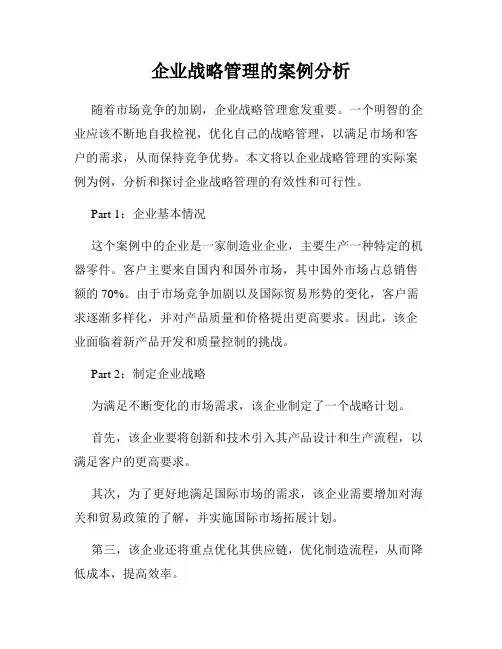 企业战略管理的案例分析

随着市场竞争的加剧，企业战略管理愈发重要。一个明智的企业应该不断地自我检视，优化自己的战略管理，以满足市场和客户的需求，从而保持竞争优势。本文将以企业战略管理的实际案例为例，分析和探讨企业战略管理的有效性和可行性。

Part 1：企业基本情况

这个案例中的企业是一家制造业企业，主要生产一种特定的机器零件。客户主要来自国内和国外市场，其中国外市场占总销售额的 70%。由于市场竞争加剧以及国际贸易形势的变化，客户需求逐渐多样化，并对产品质量和价格提出更高要求。因此，该企业面临着新产品开发和质量控制的挑战。

Part 2：制定企业战略

为满足不断变化的市场需求，该企业制定了一个战略计划。

首先，该企业要将创新和技术引入其产品设计和生产流程，以满足客户的更高要求。

其次，为了更好地满足国际市场的需求，该企业需要增加对海关和贸易政策的了解，并实施国际市场拓展计划。

第三，该企业还将重点优化其供应链，优化制造流程，从而降低成本，提高效率。